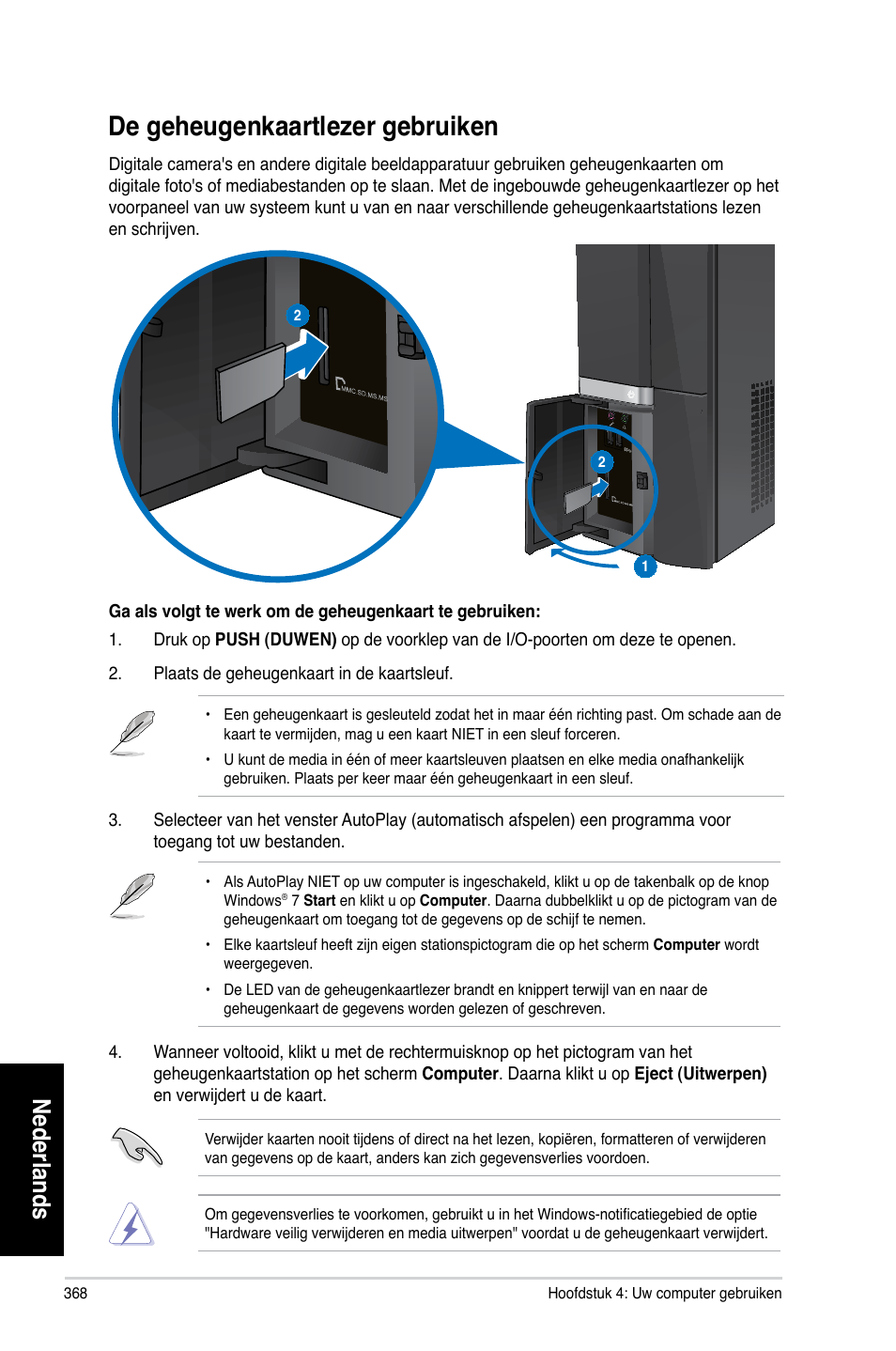 De geheugenkaartlezer gebruiken

Digitale camera's en andere digitale beeldapparatuur gebruiken geheugenkaarten om digitale foto's of mediabestanden op te slaan. Met de ingebouwde geheugenkaartlezer op het voorpaneel van uw systeem kunt u van en naar verschillende geheugenkaartstations lezen en schrijven.

2

MMC.SD.MS.MS

2

1

Ga als volgt te werk om de geheugenkaart te gebruiken:

1. Druk op PUSH (DUWEN) op de voorklep van de I/O-poorten om deze te openen.

2. Plaats de geheugenkaart in de kaartsleuf.

• Een geheugenkaart is gesleuteld zodat het in maar één richting past. Om schade aan de kaart te vermijden, mag u een kaart NIET in een sleuf forceren.

• U kunt de media in één of meer kaartsleuven plaatsen en elke media onafhankelijk gebruiken. Plaats per keer maar één geheugenkaart in een sleuf.

3. Selecteer van het venster AutoPlay (automatisch afspelen) een programma voor toegang tot uw bestanden.

• Als AutoPlay NIET op uw computer is ingeschakeld, klikt u op de takenbalk op de knop Windows® 7 Start en klikt u op Computer. Daarna dubbelklikt u op de pictogram van de geheugenkaart om toegang tot de gegevens op de schijf te nemen.

• Elke kaartsleuf heeft zijn eigen stationspictogram die op het scherm Computer wordt weergegeven.

• De LED van de geheugenkaartlezer brandt en knippert terwijl van en naar de geheugenkaart de gegevens worden gelezen of geschreven.

4. Wanneer voltooid, klikt u met de rechtermuisknop op het pictogram van het geheugenkaartstation op het scherm Computer. Daarna klikt u op Eject (Uitwerpen) en verwijdert u de kaart.

Verwijder kaarten nooit tijdens of direct na het lezen, kopiëren, formatteren of verwijderen van gegevens op de kaart, anders kan zich gegevensverlies voordoen.

Om gegevensverlies te voorkomen, gebruikt u in het Windows-notificatiegebied de optie "Hardware veilig verwijderen en media uitwerpen" voordat u de geheugenkaart verwijdert.

Nederlands

368

Hoofdstuk 4: Uw computer gebruiken